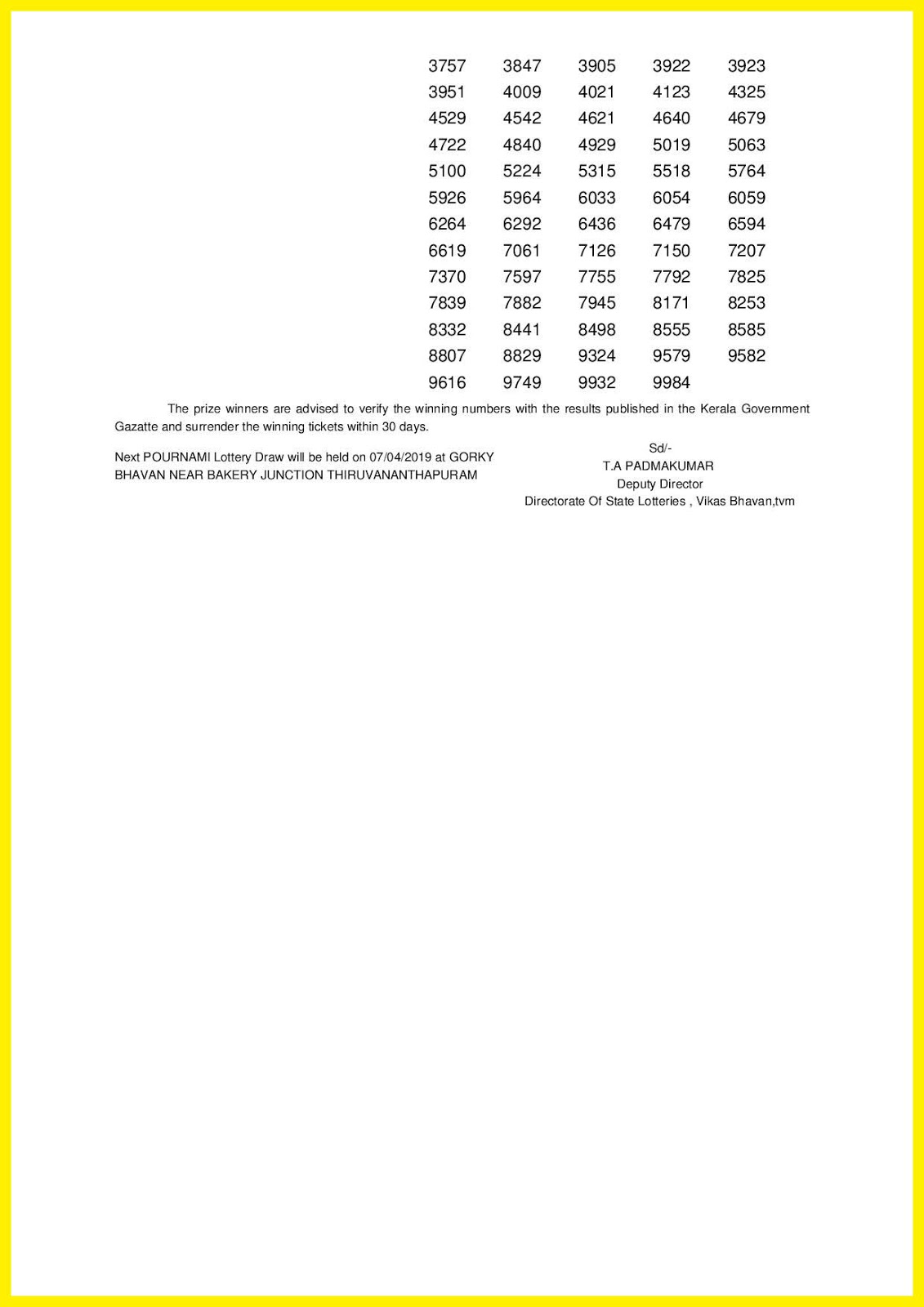 3757 3847 3905 3922 3923
3951 4009 4021 4123 4325
4529 4542 4621 4640 4679
4722 4840 4929 5019 5063
5100 5224 5315 5518 5764
5926 5964 6033 6054 6059
6264 6292 6436 6479 6594
6619 7061 7126 7150 7207
7370 7597 7755 7792 7825
7839 7882 7945 8171 8253
8332 8441 8498 8555 8585
8807 8829 9324 9579 9582
9616 9749 9932 9984

The prize winners are advised to verify the winning numbers with the results published in the Kerala Government Gazatte and surrender the winning tickets within 30 days.

Next POURNAMI Lottery Draw will be held on 07/04/2019 at GORKY BHAVAN NEAR BAKERY JUNCTION THIRUVANANTHAPURAM

Sd/-
T.A PADMAKUMAR
Deputy Director
Directorate Of State Lotteries , Vikas Bhavan,tvm